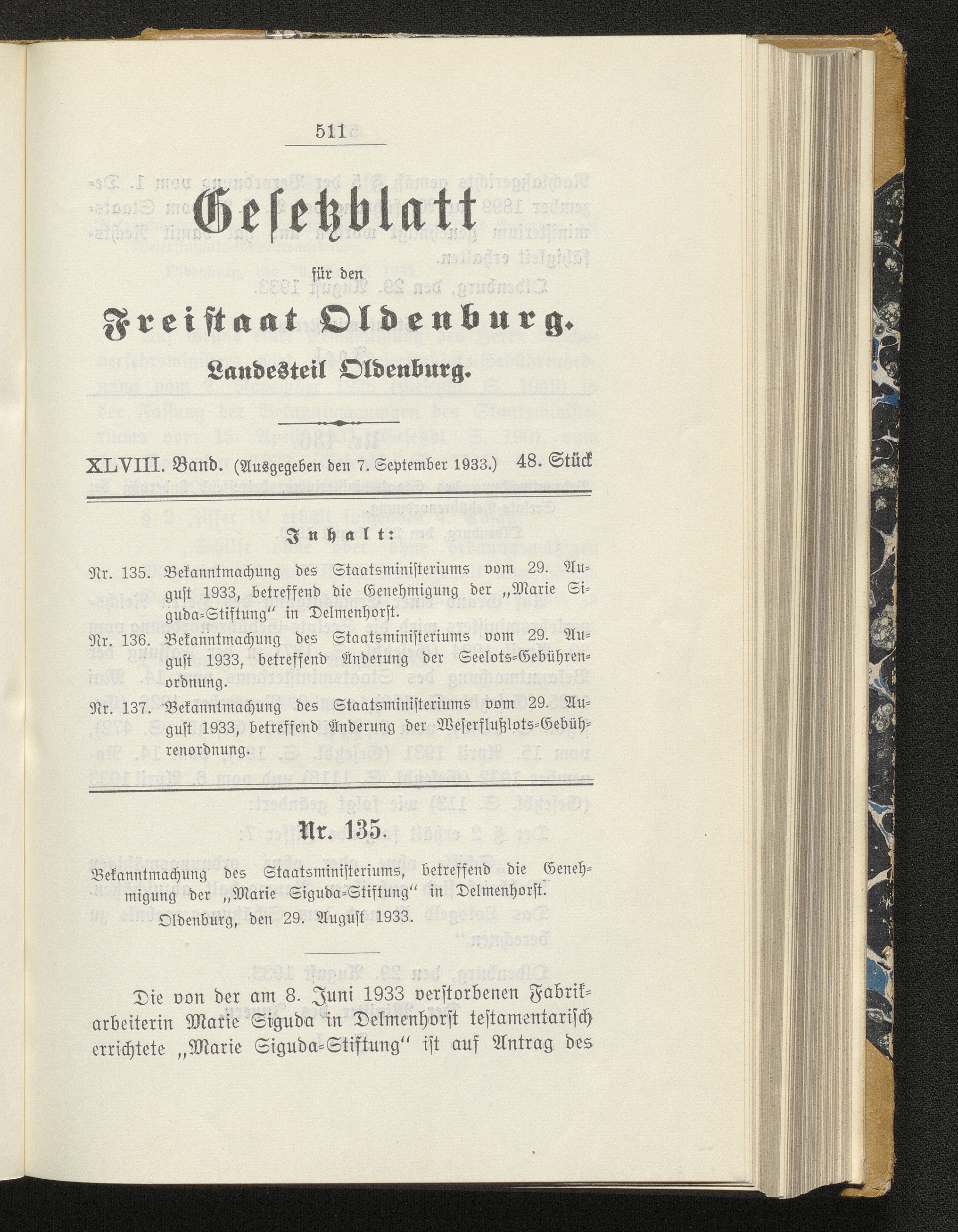 511

Geſetzblatt

für den

Freiſtaat Oldenburg.

Landesteil Oldenburg.

XLVIII. Band. (Ausgegeben den 7. September 1933.) 48. Stück

Inhalt:

Nr. 135. Bekanntmachung des Staatsminiſteriums vom 29. Auguſt 1933, betreffend die Genehmigung der „Marie Siguda-Stiftung“ in Delmenhorſt.

Nr. 136. Bekanntmachung des Staatsminiſteriums vom 29. Auguſt 1933, betreffend Änderung der Seelots-Gebührenordnung.

Nr. 137. Bekanntmachung des Staatsminiſteriums vom 29. Auguſt 1933, betreffend Änderung der Weſerflußlots-Gebührenordnung.

Nr. 135.

Bekanntmachung des Staatsminiſteriums, betreffend die Genehmigung der „Marie Siguda-Stiftung“ in Delmenhorſt.

Oldenburg, den 29. Auguſt 1933.

Die von der am 8. Juni 1933 verſtorbenen Fabrikarbeiterin Marie Siguda in Delmenhorſt teſtamentariſch errichtete „Marie Siguda-Stiftung“ iſt auf Antrag des